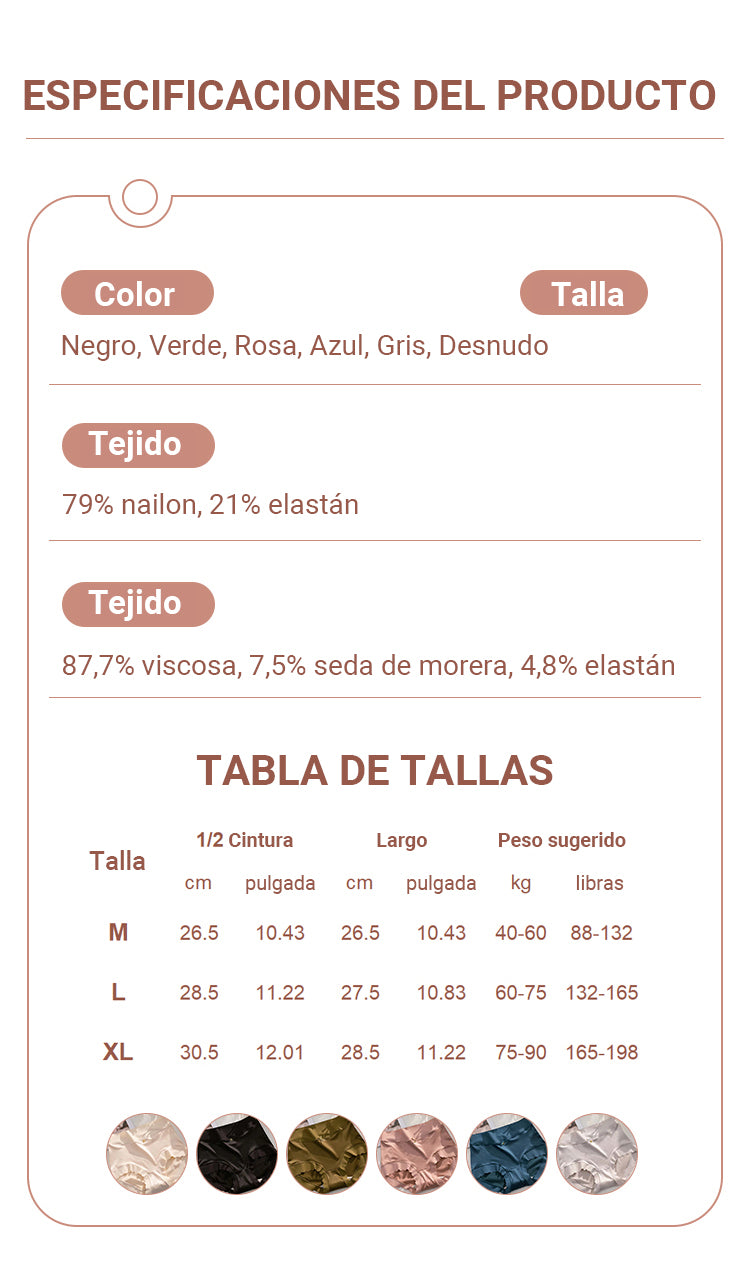 ESPECIFICACIONES DEL PRODUCTO

Color

Talla

Negro, Verde, Rosa, Azul, Gris, Desnudo

Tejido

79% nailon, 21% elastán

Tejido

87,7% viscosa, 7,5% seda de morera, 4,8% elastán

TABLA DE TALLAS

| Talla | 1/2 Cintura cm | 1/2 Cintura pulgada | Largo cm | Largo pulgada | Peso sugerido kg | Peso sugerido libras |
|---|---|---|---|---|---|---|
| M | 26.5 | 10.43 | 26.5 | 10.43 | 40-60 | 88-132 |
| L | 28.5 | 11.22 | 27.5 | 10.83 | 60-75 | 132-165 |
| XL | 30.5 | 12.01 | 28.5 | 11.22 | 75-90 | 165-198 |